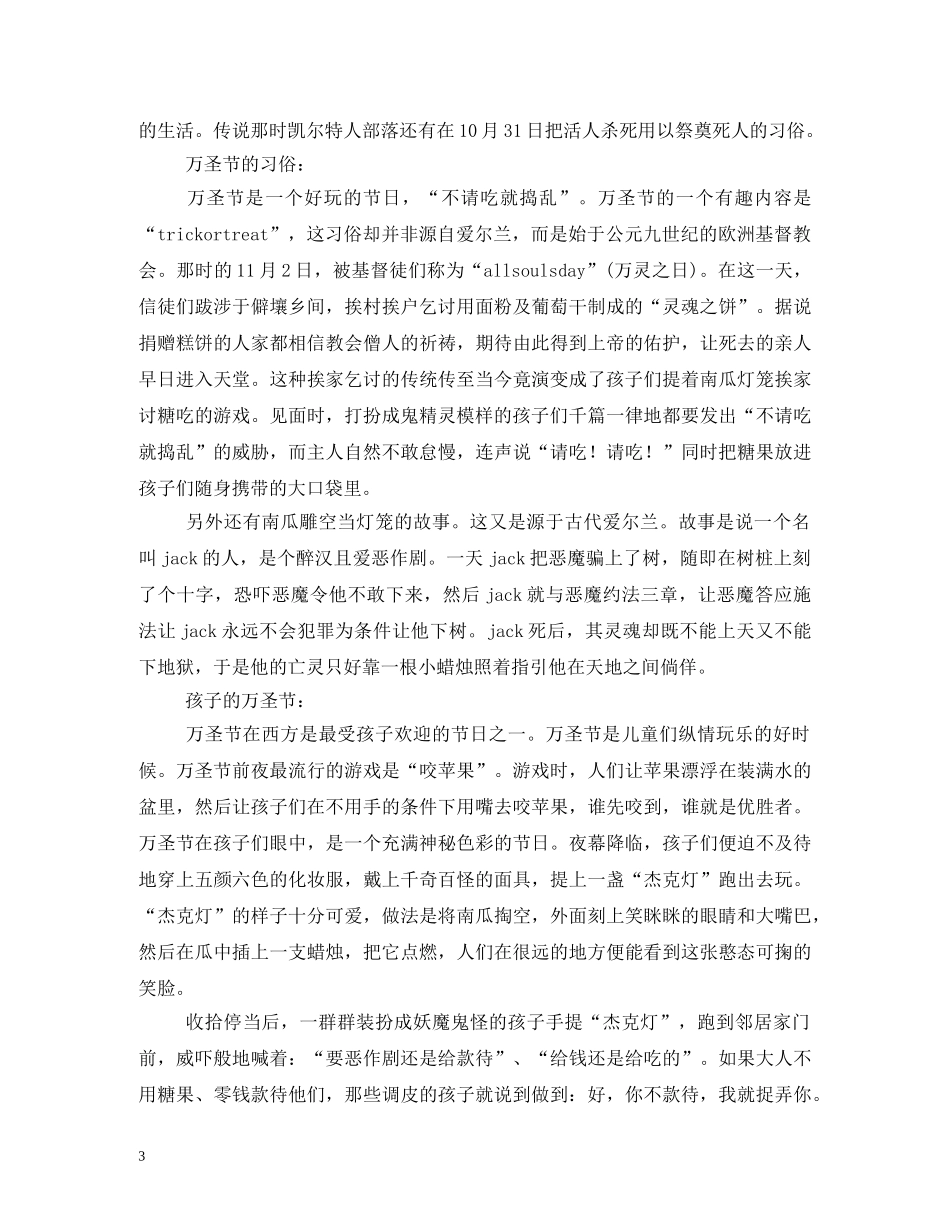 的生活。传说那时凯尔特人部落还有在10月31日把活人杀死用以祭奠死人的习俗。

万圣节的习俗：

万圣节是一个好玩的节日，“不请吃就捣乱”。万圣节的一个有趣内容是“trickortreat”，这习俗却并非源自爱尔兰，而是始于公元九世纪的欧洲基督教会。那时的11月2日，被基督徒们称为“allsoulsday”(万灵之日)。在这一天，信徒们跋涉于僻壤乡间，挨村挨户乞讨用面粉及葡萄干制成的“灵魂之饼”。据说捐赠糕饼的人家都相信教会僧人的祈祷，期待由此得到上帝的佑护，让死去的亲人早日进入天堂。这种挨家乞讨的传统传至当今竟演变成了孩子们提着南瓜灯笼挨家讨糖吃的游戏。见面时，打扮成鬼精灵模样的孩子们千篇一律地都要发出“不请吃就捣乱”的威胁，而主人自然不敢怠慢，连声说“请吃！请吃！”同时把糖果放进孩子们随身携带的大口袋里。

另外还有南瓜雕空当灯笼的故事。这又是源于古代爱尔兰。故事是说一个名叫jack的人，是个醉汉且爱恶作剧。一天jack把恶魔骗上了树，随即在树桩上刻了个十字，恐吓恶魔令他不敢下来，然后jack就与恶魔约法三章，让恶魔答应施法让jack永远不会犯罪为条件让他下树。jack死后，其灵魂却既不能上天又不能下地狱，于是他的亡灵只好靠一根小蜡烛照着指引他在天地之间倘佯。

孩子的万圣节：

万圣节在西方是最受孩子欢迎的节日之一。万圣节是儿童们纵情玩乐的好时候。万圣节前夜最流行的游戏是“咬苹果”。游戏时，人们让苹果漂浮在装满水的盆里，然后让孩子们在不用手的条件下用嘴去咬苹果，谁先咬到，谁就是优胜者。万圣节在孩子们眼中，是一个充满神秘色彩的节日。夜幕降临，孩子们便迫不及待地穿上五颜六色的化妆服，戴上千奇百怪的面具，提上一盏“杰克灯”跑出去玩。“杰克灯”的样子十分可爱，做法是将南瓜掏空，外面刻上笑眯眯的眼睛和大嘴巴，然后在瓜中插上一支蜡烛，把它点燃，人们在很远的地方便能看到这张憨态可掬的笑脸。

收拾停当后，一群群装扮成妖魔鬼怪的孩子手提“杰克灯”，跑到邻居家门前，威吓般地喊着：“要恶作剧还是给款待”、“给钱还是给吃的”。如果大人不用糖果、零钱款待他们，那些调皮的孩子就说到做到：好，你不款待，我就捉弄你。

3